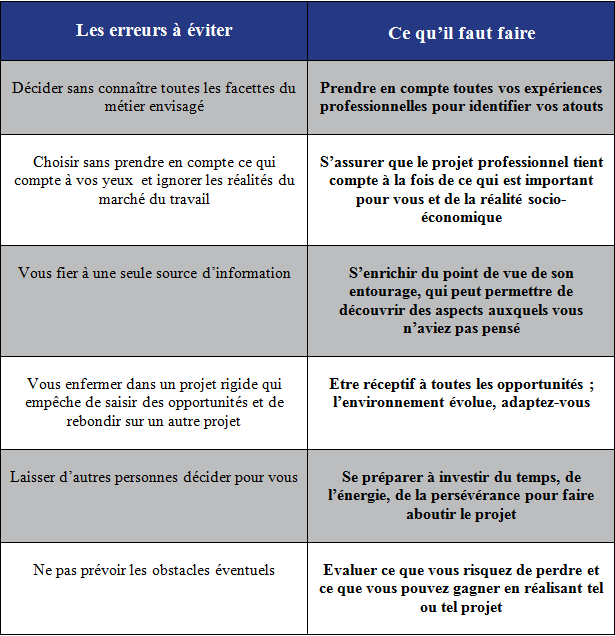 | Les erreurs à éviter | Ce qu'il faut faire |
|---|---|
| Décider sans connaître toutes les facettes du métier envisagé | Prendre en compte toutes vos expériences professionnelles pour identifier vos atouts |
| Choisir sans prendre en compte ce qui compte à vos yeux et ignorer les réalités du marché du travail | S'assurer que le projet professionnel tient compte à la fois de ce qui est important pour vous et de la réalité socio-économique |
| Vous fier à une seule source d'information | S'enrichir du point de vue de son entourage, qui peut permettre de découvrir des aspects auxquels vous n'aviez pas pensé |
| Vous enfermer dans un projet rigide qui empêche de saisir des opportunités et de rebondir sur un autre projet | Etre réceptif à toutes les opportunités ; l'environnement évolue, adaptez-vous |
| Laisser d'autres personnes décider pour vous | Se préparer à investir du temps, de l'énergie, de la persévérance pour faire aboutir le projet |
| Ne pas prévoir les obstacles éventuels | Evaluer ce que vous risquez de perdre et ce que vous pouvez gagner en réalisant tel ou tel projet |